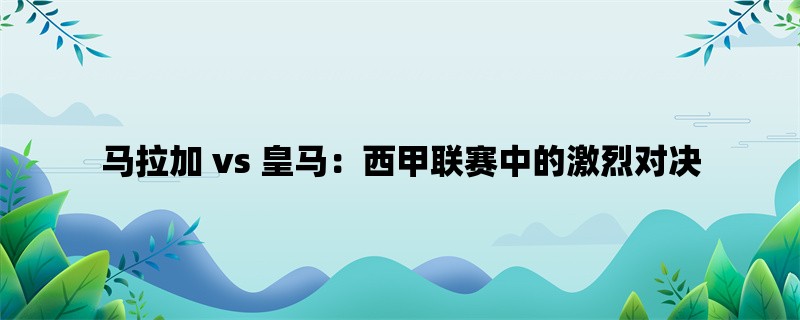 马拉加 vs 皇马：西甲联赛中的激烈对决